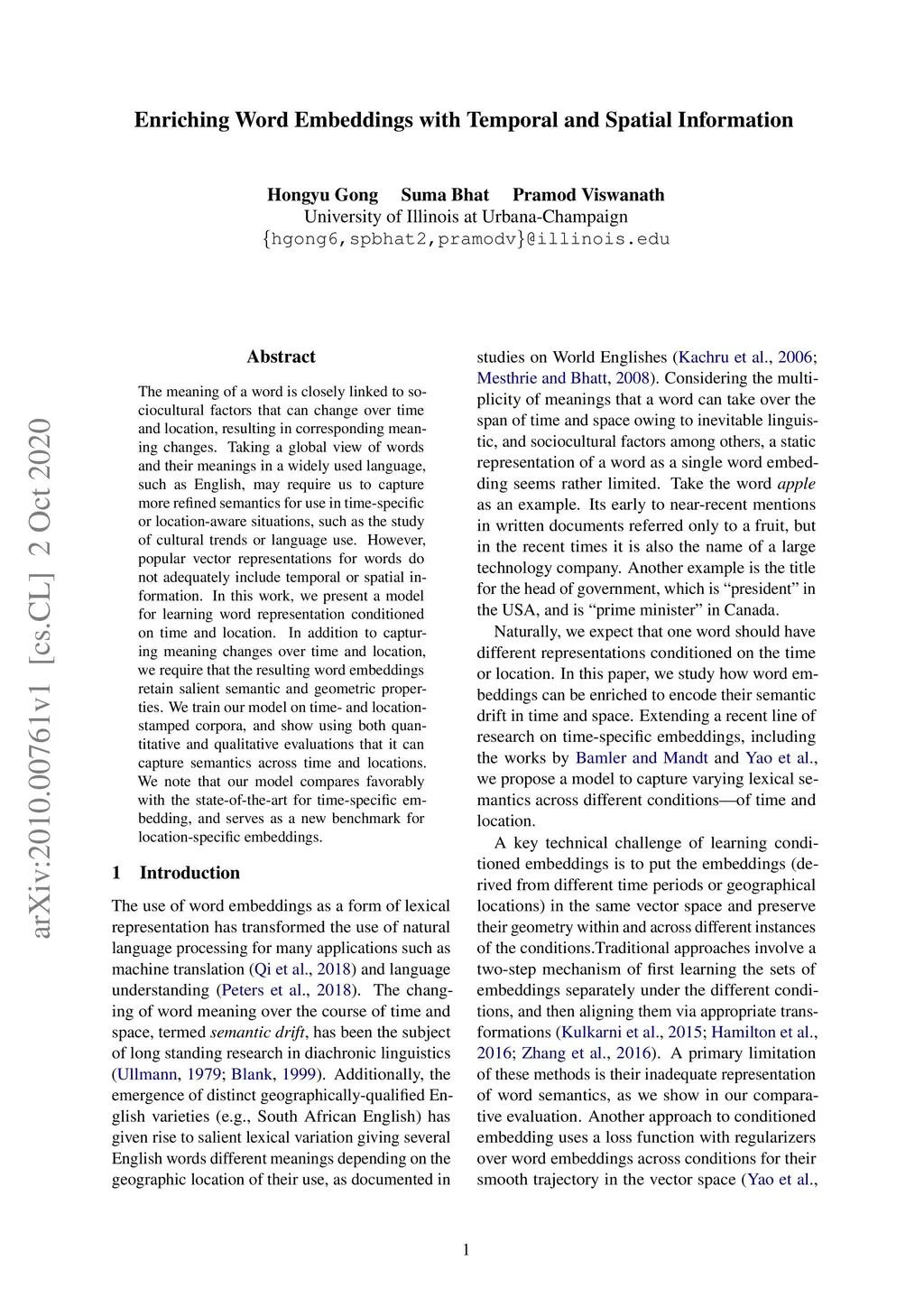 Enriching Word Embeddings with Temporal and Spatial Information

Hongyu Gong Suma Bhat Pramod Viswanath
University of Illinois at Urbana-Champaign
{hgong6,spbhat2,pramodv}@illinois.edu

arXiv:2010.00761v1 [cs.CL] 2 Oct 2020

Abstract

The meaning of a word is closely linked to sociocultural factors that can change over time and location, resulting in corresponding meaning changes. Taking a global view of words and their meanings in a widely used language, such as English, may require us to capture more refined semantics for use in time-specific or location-aware situations, such as the study of cultural trends or language use. However, popular vector representations for words do not adequately include temporal or spatial information. In this work, we present a model for learning word representation conditioned on time and location. In addition to capturing meaning changes over time and location, we require that the resulting word embeddings retain salient semantic and geometric properties. We train our model on time- and location-stamped corpora, and show using both quantitative and qualitative evaluations that it can capture semantics across time and locations. We note that our model compares favorably with the state-of-the-art for time-specific embedding, and serves as a new benchmark for location-specific embeddings.

1 Introduction

The use of word embeddings as a form of lexical representation has transformed the use of natural language processing for many applications such as machine translation (Qi et al., 2018) and language understanding (Peters et al., 2018). The changing of word meaning over the course of time and space, termed semantic drift, has been the subject of long standing research in diachronic linguistics (Ullmann, 1979; Blank, 1999). Additionally, the emergence of distinct geographically-qualified English varieties (e.g., South African English) has given rise to salient lexical variation giving several English words different meanings depending on the geographic location of their use, as documented in studies on World Englishes (Kachru et al., 2006; Mesthrie and Bhatt, 2008). Considering the multiplicity of meanings that a word can take over the span of time and space owing to inevitable linguistic, and sociocultural factors among others, a static representation of a word as a single word embedding seems rather limited. Take the word apple as an example. Its early to near-recent mentions in written documents referred only to a fruit, but in the recent times it is also the name of a large technology company. Another example is the title for the head of government, which is “president” in the USA, and is “prime minister” in Canada.

Naturally, we expect that one word should have different representations conditioned on the time or location. In this paper, we study how word embeddings can be enriched to encode their semantic drift in time and space. Extending a recent line of research on time-specific embeddings, including the works by Bamler and Mandt and Yao et al., we propose a model to capture varying lexical semantics across different conditions—of time and location.

A key technical challenge of learning conditioned embeddings is to put the embeddings (derived from different time periods or geographical locations) in the same vector space and preserve their geometry within and across different instances of the conditions.Traditional approaches involve a two-step mechanism of first learning the sets of embeddings separately under the different conditions, and then aligning them via appropriate transformations (Kulkarni et al., 2015; Hamilton et al., 2016; Zhang et al., 2016). A primary limitation of these methods is their inadequate representation of word semantics, as we show in our comparative evaluation. Another approach to conditioned embedding uses a loss function with regularizers over word embeddings across conditions for their smooth trajectory in the vector space (Yao et al.,

1